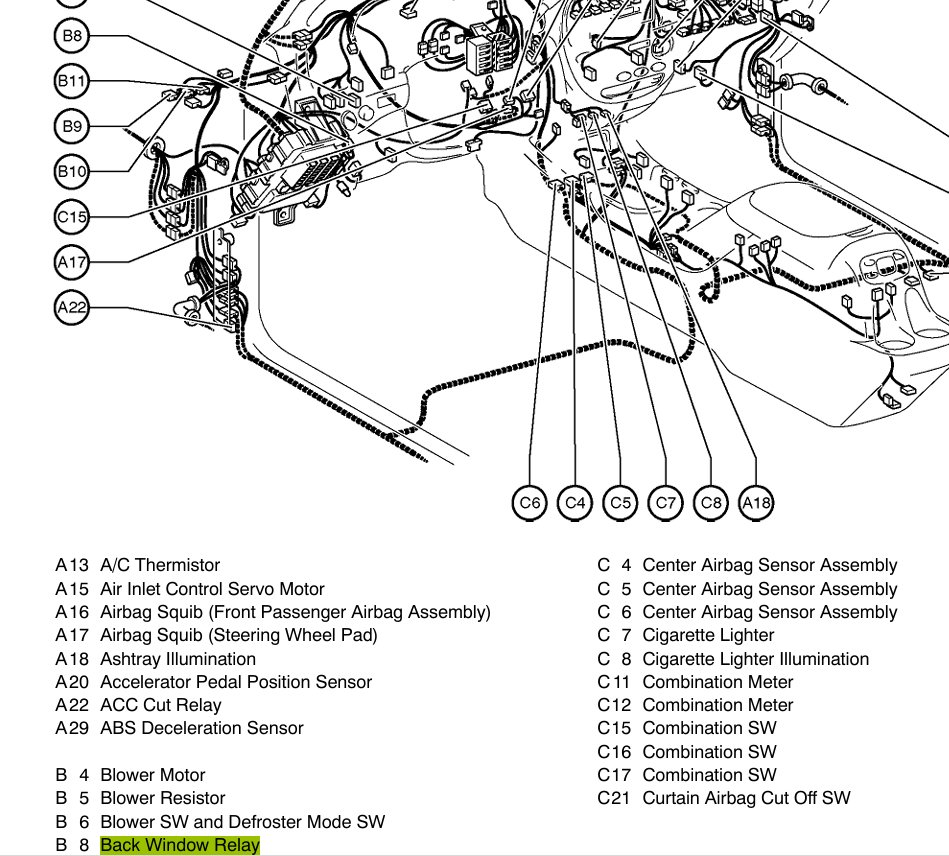 B8
B11
B9
B10
C15
A17
A22

C6 C4 C5 C7 C8 A18

A13 A/C Thermistor
A15 Air Inlet Control Servo Motor
A16 Airbag Squib (Front Passenger Airbag Assembly)
A17 Airbag Squib (Steering Wheel Pad)
A18 Ashtray Illumination
A20 Accelerator Pedal Position Sensor
A22 ACC Cut Relay
A29 ABS Deceleration Sensor

B 4 Blower Motor
B 5 Blower Resistor
B 6 Blower SW and Defroster Mode SW
B 8 Back Window Relay

C 4 Center Airbag Sensor Assembly
C 5 Center Airbag Sensor Assembly
C 6 Center Airbag Sensor Assembly
C 7 Cigarette Lighter
C 8 Cigarette Lighter Illumination
C11 Combination Meter
C12 Combination Meter
C15 Combination SW
C16 Combination SW
C17 Combination SW
C21 Curtain Airbag Cut Off SW